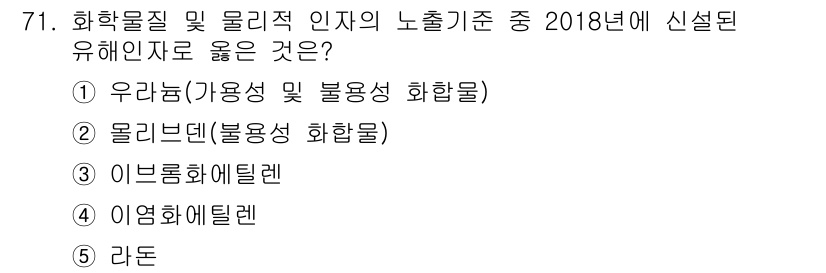 71. 화학물질 및 물리적 인자의 노출기준 중 2018년에 신설된 유해인자로 옳은 것은?

① 우라늄(가용성 및 불용성 화합물)

② 몰리브덴(불용성 화합물)

③ 이브롬화에틸렌

④ 이염화에틸렌

⑤ 라돈